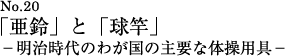 No.20
「亜鈴」と「球竿」
－明治時代のわが国の主要な体操用具－